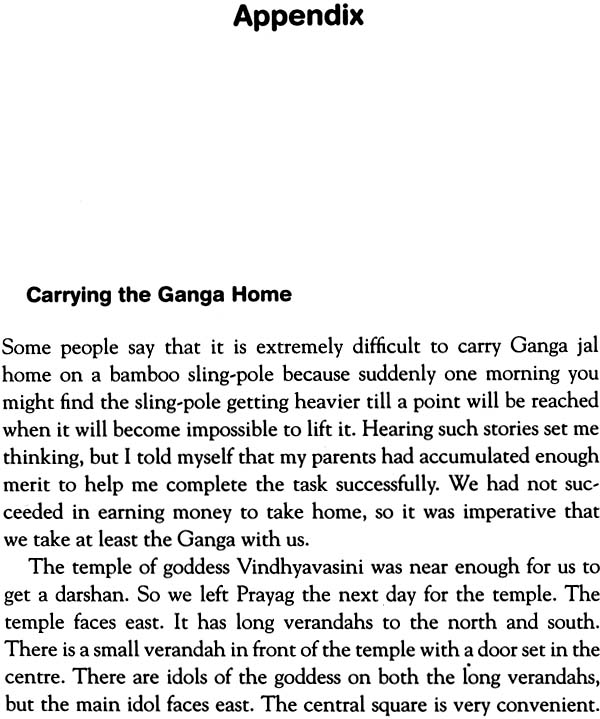 Appendix

Carrying the Ganga Home

Some people say that it is extremely difficult to carry Ganga jal home on a bamboo sling-pole because suddenly one morning you might find the sling-pole getting heavier till a point will be reached when it will become impossible to lift it. Hearing such stories set me thinking, but I told myself that my parents had accumulated enough merit to help me complete the task successfully. We had not succeeded in earning money to take home, so it was imperative that we take at least the Ganga with us.

The temple of goddess Vindhyavasini was near enough for us to get a darshan. So we left Prayag the next day for the temple. The temple faces east. It has long verandahs to the north and south. There is a small verandah in front of the temple with a door set in the centre. There are idols of the goddess on both the long verandahs, but the main idol faces east. The central square is very convenient.